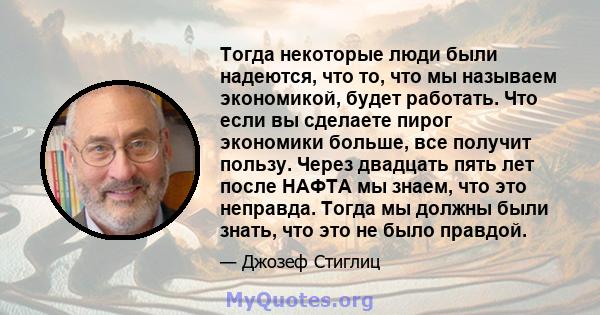 Тогда некоторые люди были надеются, что то, что мы называем экономикой, будет работать. Что если вы сделаете пирог экономики больше, все получит пользу. Через двадцать пять лет после НАФТА мы знаем, что это неправда. Тогда мы должны были знать, что это не было правдой.

— Джозеф Стиглиц

MyQuotes.org